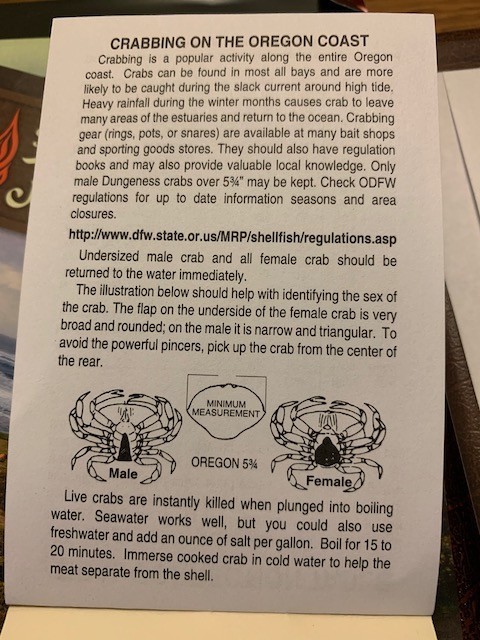 CRABBING ON THE OREGON COAST

Crabbing is a popular activity along the entire Oregon coast. Crabs can be found in most all bays and are more likely to be caught during the slack current around high tide. Heavy rainfall during the winter months causes crab to leave many areas of the estuaries and return to the ocean. Crabbing gear (rings, pots, or snares) are available at many bait shops and sporting goods stores. They should also have regulation books and may also provide valuable local knowledge. Only male Dungeness crabs over 5¾" may be kept. Check ODFW regulations for up to date information seasons and area closures.

http://www.dfw.state.or.us/MRP/shellfish/regulations.asp

Undersized male crab and all female crab should be returned to the water immediately.

The illustration below should help with identifying the sex of the crab. The flap on the underside of the female crab is very broad and rounded; on the male it is narrow and triangular. To avoid the powerful pincers, pick up the crab from the center of the rear.

Male

MINIMUM MEASUREMENT

OREGON 5¾

Female

Live crabs are instantly killed when plunged into boiling water. Seawater works well, but you could also use freshwater and add an ounce of salt per gallon. Boil for 15 to 20 minutes. Immerse cooked crab in cold water to help the meat separate from the shell.